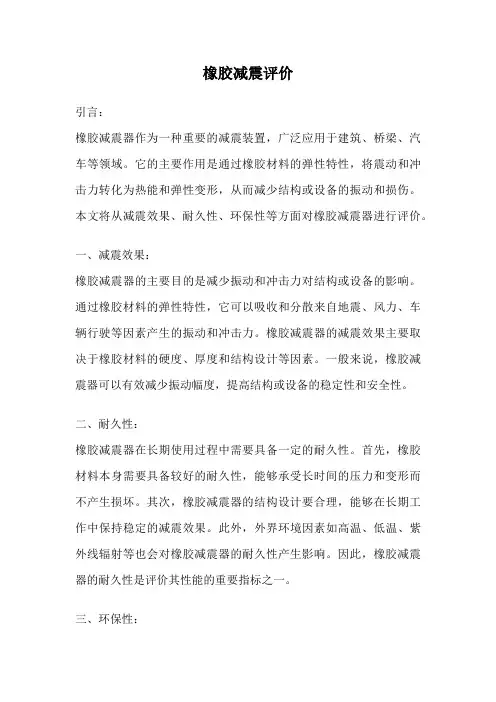 橡胶减震评价

引言：

橡胶减震器作为一种重要的减震装置，广泛应用于建筑、桥梁、汽车等领域。它的主要作用是通过橡胶材料的弹性特性，将震动和冲击力转化为热能和弹性变形，从而减少结构或设备的振动和损伤。本文将从减震效果、耐久性、环保性等方面对橡胶减震器进行评价。

一、减震效果：

橡胶减震器的主要目的是减少振动和冲击力对结构或设备的影响。通过橡胶材料的弹性特性，它可以吸收和分散来自地震、风力、车辆行驶等因素产生的振动和冲击力。橡胶减震器的减震效果主要取决于橡胶材料的硬度、厚度和结构设计等因素。一般来说，橡胶减震器可以有效减少振动幅度，提高结构或设备的稳定性和安全性。

二、耐久性：

橡胶减震器在长期使用过程中需要具备一定的耐久性。首先，橡胶材料本身需要具备较好的耐久性，能够承受长时间的压力和变形而不产生损坏。其次，橡胶减震器的结构设计要合理，能够在长期工作中保持稳定的减震效果。此外，外界环境因素如高温、低温、紫外线辐射等也会对橡胶减震器的耐久性产生影响。因此，橡胶减震器的耐久性是评价其性能的重要指标之一。

三、环保性：